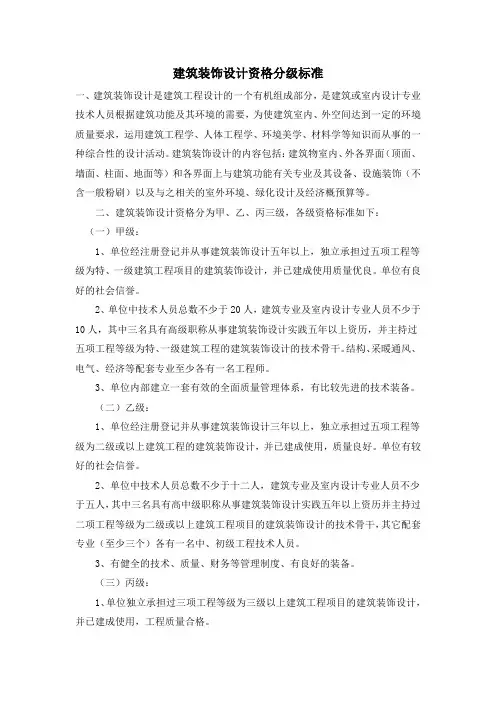 建筑装饰设计资格分级标准

一、建筑装饰设计是建筑工程设计的一个有机组成部分，是建筑或室内设计专业技术人员根据建筑功能及其环境的需要，为使建筑室内、外空间达到一定的环境质量要求，运用建筑工程学、人体工程学、环境美学、材料学等知识而从事的一种综合性的设计活动。建筑装饰设计的内容包括：建筑物室内、外各界面（顶面、墙面、柱面、地面等）和各界面上与建筑功能有关专业及其设备、设施装饰（不含一般粉刷）以及与之相关的室外环境、绿化设计及经济概预算等。

二、建筑装饰设计资格分为甲、乙、丙三级，各级资格标准如下：

（一）甲级：

1、单位经注册登记并从事建筑装饰设计五年以上，独立承担过五项工程等级为特、一级建筑工程项目的建筑装饰设计，并已建成使用质量优良。单位有良好的社会信誉。

2、单位中技术人员总数不少于20人，建筑专业及室内设计专业人员不少于10人，其中三名具有高级职称从事建筑装饰设计实践五年以上资历，并主持过五项工程等级为特、一级建筑工程的建筑装饰设计的技术骨干。结构、采暖通风、电气、经济等配套专业至少各有一名工程师。

3、单位内部建立一套有效的全面质量管理体系，有比较先进的技术装备。

（二）乙级：

1、单位经注册登记并从事建筑装饰设计三年以上，独立承担过五项工程等级为二级或以上建筑工程的建筑装饰设计，并已建成使用，质量良好。单位有较好的社会信誉。

2、单位中技术人员总数不少于十二人，建筑专业及室内设计专业人员不少于五人，其中三名具有高中级职称从事建筑装饰设计实践五年以上资历并主持过二项工程等级为二级或以上建筑工程项目的建筑装饰设计的技术骨干，其它配套专业（至少三个）各有一名中、初级工程技术人员。

3、有健全的技术、质量、财务等管理制度、有良好的装备。

（三）丙级：

1、单位独立承担过三项工程等级为三级以上建筑工程项目的建筑装饰设计，并已建成使用，工程质量合格。